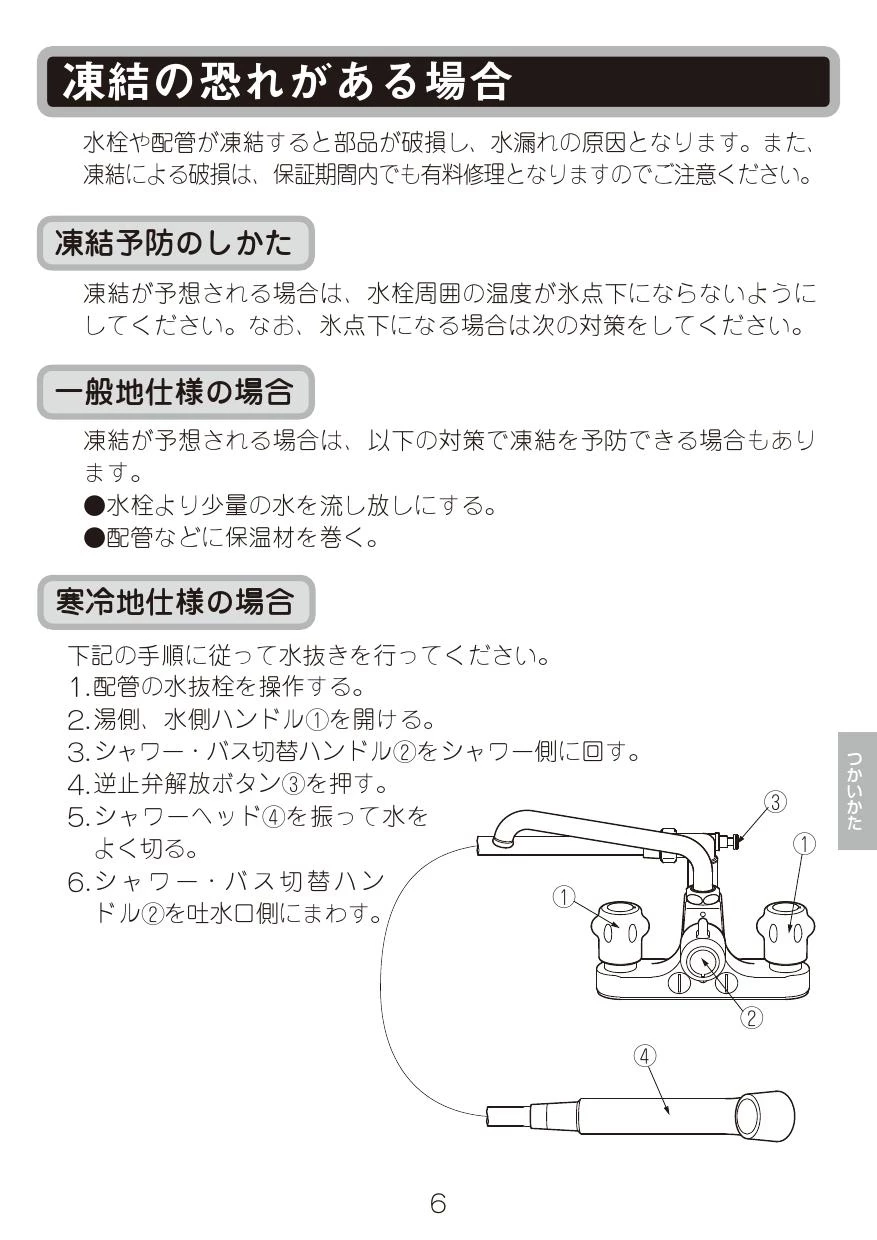 凍結の恐れがある場合

水栓や配管が凍結すると部品が破損し、水漏れの原因となります。また、凍結による破損は、保証期間内でも有料修理となりますのでご注意ください。

凍結予防のしかた

凍結が予想される場合は、水栓周囲の温度が氷点下にならないようにしてください。なお、氷点下になる場合は次の対策をしてください。

一般地仕様の場合

凍結が予想される場合は、以下の対策で凍結を予防できる場合もあります。
●水栓より少量の水を流し放しにする。
●配管などに保温材を巻く。

寒冷地仕様の場合

下記の手順に従って水抜きを行ってください。
1.配管の水抜栓を操作する。
2.湯側、水側ハンドル①を開ける。
3.シャワー・バス切替ハンドル②をシャワー側に回す。
4.逆止弁解放ボタン③を押す。
5.シャワーヘッド④を振って水をよく切る。
6.シャワー・バス切替ハンドル②を吐水口側にまわす。

③
①
①
②
④

つかいかた

6